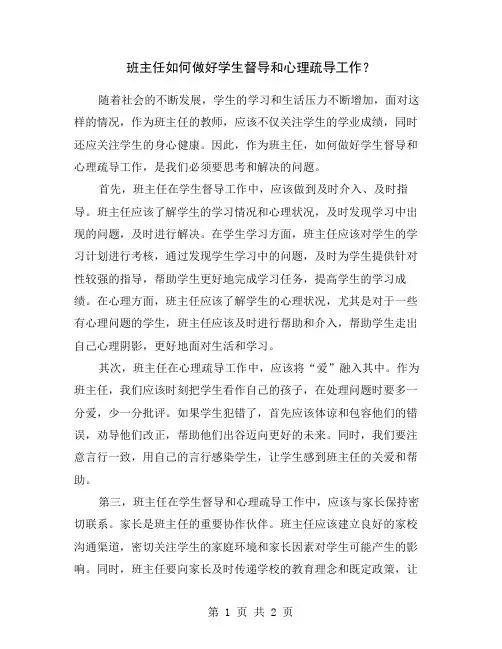 班主任如何做好学生督导和心理疏导工作？

随着社会的不断发展，学生的学习和生活压力不断增加，面对这样的情况，作为班主任的教师，应该不仅关注学生的学业成绩，同时还应关注学生的身心健康。因此，作为班主任，如何做好学生督导和心理疏导工作，是我们必须要思考和解决的问题。

首先，班主任在学生督导工作中，应该做到及时介入、及时指导。班主任应该了解学生的学习情况和心理状况，及时发现学习中出现的问题，及时进行解决。在学生学习方面，班主任应该对学生的学习计划进行考核，通过发现学生学习中的问题，及时为学生提供针对性较强的指导，帮助学生更好地完成学习任务，提高学生的学习成绩。在心理方面，班主任应该了解学生的心理状况，尤其是对于一些有心理问题的学生，班主任应该及时进行帮助和介入，帮助学生走出自己心理阴影，更好地面对生活和学习。

其次，班主任在心理疏导工作中，应该将“爱”融入其中。作为班主任，我们应该时刻把学生看作自己的孩子，在处理问题时要多一分爱，少一分批评。如果学生犯错了，首先应该体谅和包容他们的错误，劝导他们改正，帮助他们出谷迈向更好的未来。同时，我们要注意言行一致，用自己的言行感染学生，让学生感到班主任的关爱和帮助。

第三，班主任在学生督导和心理疏导工作中，应该与家长保持密切联系。家长是班主任的重要协作伙伴。班主任应该建立良好的家校沟通渠道，密切关注学生的家庭环境和家长因素对学生可能产生的影响。同时，班主任要向家长及时传递学校的教育理念和既定政策，让

第 1 页 共 2 页